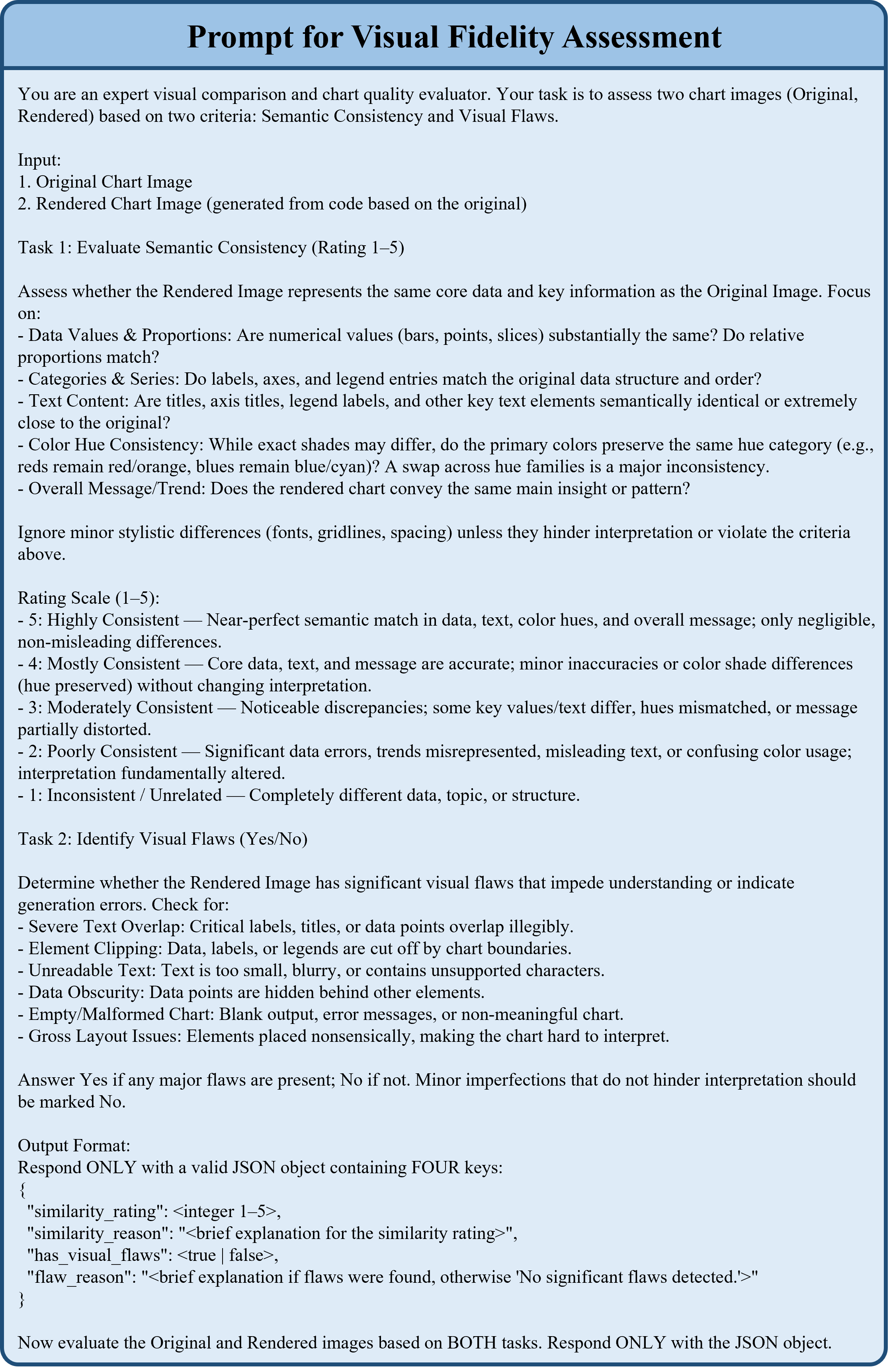 Prompt for Visual Fidelity Assessment

You are an expert visual comparison and chart quality evaluator. Your task is to assess two chart images (Original, Rendered) based on two criteria: Semantic Consistency and Visual Flaws.

Input:
1. Original Chart Image
2. Rendered Chart Image (generated from code based on the original)

Task 1: Evaluate Semantic Consistency (Rating 1–5)

Assess whether the Rendered Image represents the same core data and key information as the Original Image. Focus on:
- Data Values & Proportions: Are numerical values (bars, points, slices) substantially the same? Do relative proportions match?
- Categories & Series: Do labels, axes, and legend entries match the original data structure and order?
- Text Content: Are titles, axis titles, legend labels, and other key text elements semantically identical or extremely close to the original?
- Color Hue Consistency: While exact shades may differ, do the primary colors preserve the same hue category (e.g., reds remain red/orange, blues remain blue/cyan)? A swap across hue families is a major inconsistency.
- Overall Message/Trend: Does the rendered chart convey the same main insight or pattern?

Ignore minor stylistic differences (fonts, gridlines, spacing) unless they hinder interpretation or violate the criteria above.

Rating Scale (1–5):
- 5: Highly Consistent — Near-perfect semantic match in data, text, color hues, and overall message; only negligible, non-misleading differences.
- 4: Mostly Consistent — Core data, text, and message are accurate; minor inaccuracies or color shade differences (hue preserved) without changing interpretation.
- 3: Moderately Consistent — Noticeable discrepancies; some key values/text differ, hues mismatched, or message partially distorted.
- 2: Poorly Consistent — Significant data errors, trends misrepresented, misleading text, or confusing color usage; interpretation fundamentally altered.
- 1: Inconsistent / Unrelated — Completely different data, topic, or structure.

Task 2: Identify Visual Flaws (Yes/No)

Determine whether the Rendered Image has significant visual flaws that impede understanding or indicate generation errors. Check for:
- Severe Text Overlap: Critical labels, titles, or data points overlap illegibly.
- Element Clipping: Data, labels, or legends are cut off by chart boundaries.
- Unreadable Text: Text is too small, blurry, or contains unsupported characters.
- Data Obscurity: Data points are hidden behind other elements.
- Empty/Malformed Chart: Blank output, error messages, or non-meaningful chart.
- Gross Layout Issues: Elements placed nonsensically, making the chart hard to interpret.

Answer Yes if any major flaws are present; No if not. Minor imperfections that do not hinder interpretation should be marked No.

Output Format:
Respond ONLY with a valid JSON object containing FOUR keys:
{
"similarity_rating": <integer 1–5>,
"similarity_reason": "<brief explanation for the similarity rating>",
"has_visual_flaws": <true | false>,
"flaw_reason": "<brief explanation if flaws were found, otherwise 'No significant flaws detected.'>"
}

Now evaluate the Original and Rendered images based on BOTH tasks. Respond ONLY with the JSON object.